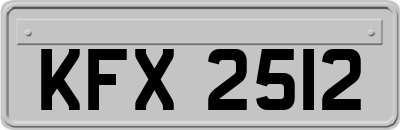 KFX 2512